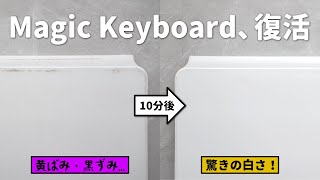 Magic Keyboard、復活

10分後

黄ばみ・黒ずみ…

驚きの白さ！